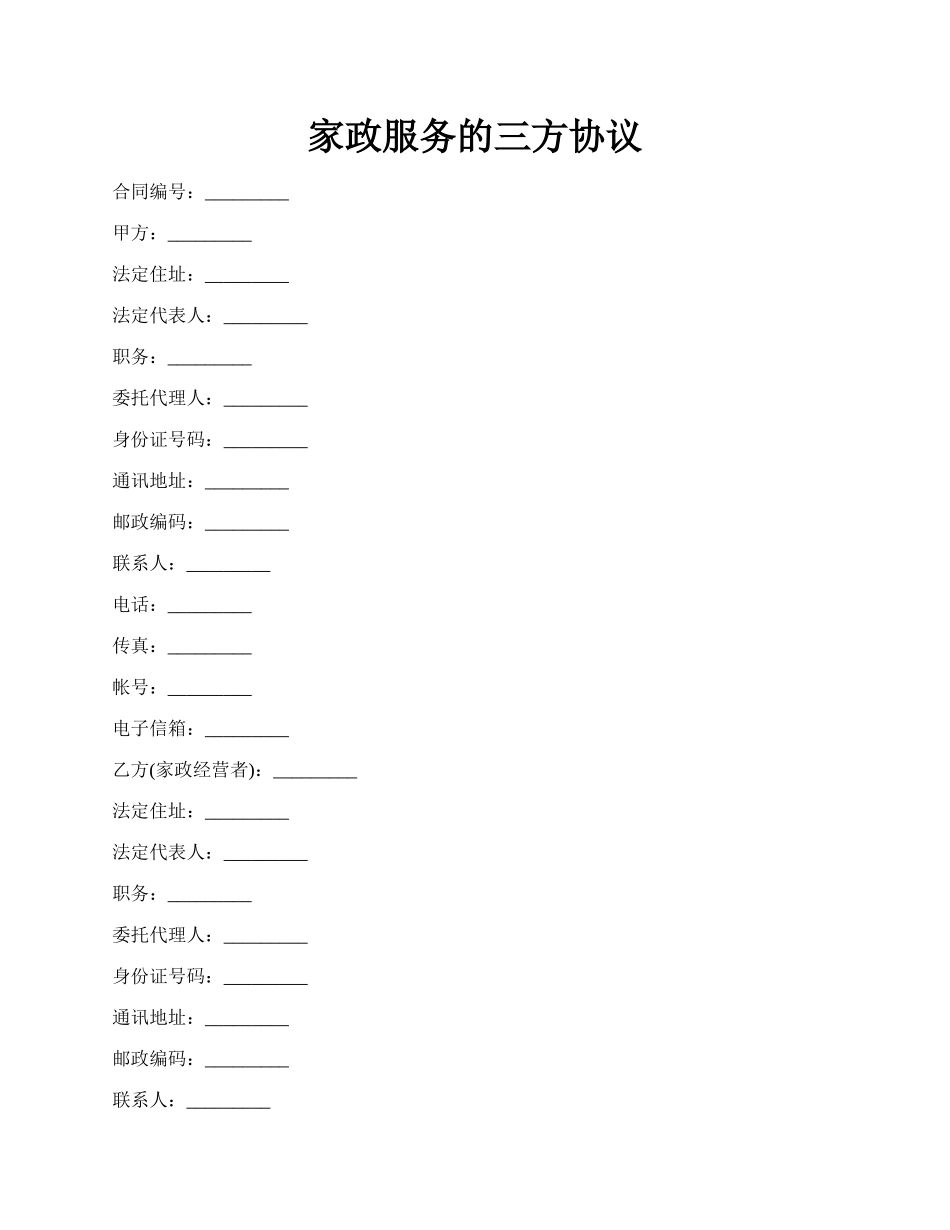 家政服务的三方协议

合同编号：_________

甲方：_________

法定住址：_________

法定代表人：_________

职务：_________

委托代理人：_________

身份证号码：_________

通讯地址：_________

邮政编码：_________

联系人：_________

电话：_________

传真：_________

帐号：_________

电子信箱：_________

乙方(家政经营者)：_________

法定住址：_________

法定代表人：_________

职务：_________

委托代理人：_________

身份证号码：_________

通讯地址：_________

邮政编码：_________

联系人：_________